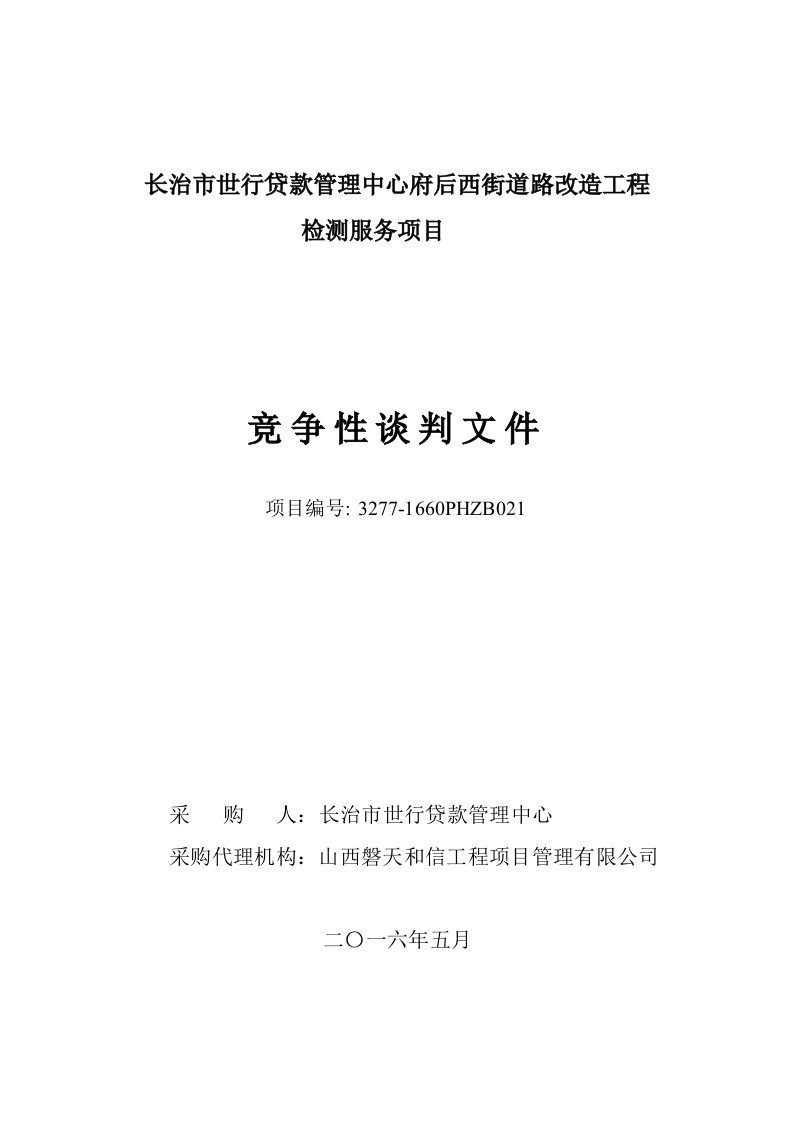 长治市世行贷款管理中心府后西街道路改造工程
检测服务项目

竞争性谈判文件

项目编号: 3277-1660PHZB021

采　　购　　人：长治市世行贷款管理中心
采购代理机构：山西磐天和信工程项目管理有限公司

二〇一六年五月